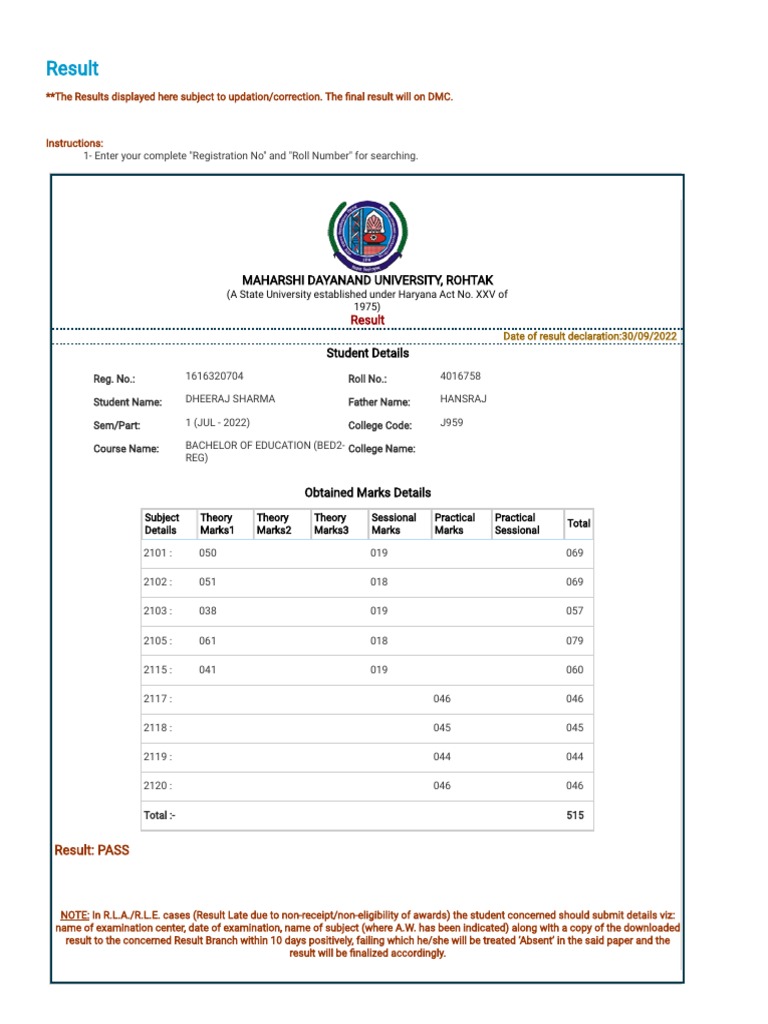 Result

**The Results displayed here subject to updation/correction. The final result will on DMC.

Instructions:
1- Enter your complete "Registration No" and "Roll Number" for searching.

MAHARSHI DAYANAND UNIVERSITY, ROHTAK
(A State University established under Haryana Act No. XXV of 1975)
Result

Date of result declaration:30/09/2022

Student Details

Reg. No.: 1616320704
Roll No.: 4016758
Student Name: DHEERAJ SHARMA
Father Name: HANSRAJ
Sem/Part: 1 (JUL - 2022)
College Code: J959
Course Name: BACHELOR OF EDUCATION (BED2-REG)
College Name:

Obtained Marks Details

| Subject Details | Theory Marks1 | Theory Marks2 | Theory Marks3 | Sessional Marks | Practical Marks | Practical Sessional | Total |
|---|---|---|---|---|---|---|---|
| 2101 : | 050 | | | 019 | | | 069 |
| 2102 : | 051 | | | 018 | | | 069 |
| 2103 : | 038 | | | 019 | | | 057 |
| 2105 : | 061 | | | 018 | | | 079 |
| 2115 : | 041 | | | 019 | | | 060 |
| 2117 : | | | | | 046 | | 046 |
| 2118 : | | | | | 045 | | 045 |
| 2119 : | | | | | 044 | | 044 |
| 2120 : | | | | | 046 | | 046 |
| Total :- | | | | | | | 515 |

Result: PASS

NOTE: In R.L.A./R.L.E. cases (Result Late due to non-receipt/non-eligibility of awards) the student concerned should submit details viz: name of examination center, date of examination, name of subject (where A.W. has been indicated) along with a copy of the downloaded result to the concerned Result Branch within 10 days positively, failing which he/she will be treated 'Absent' in the said paper and the result will be finalized accordingly.